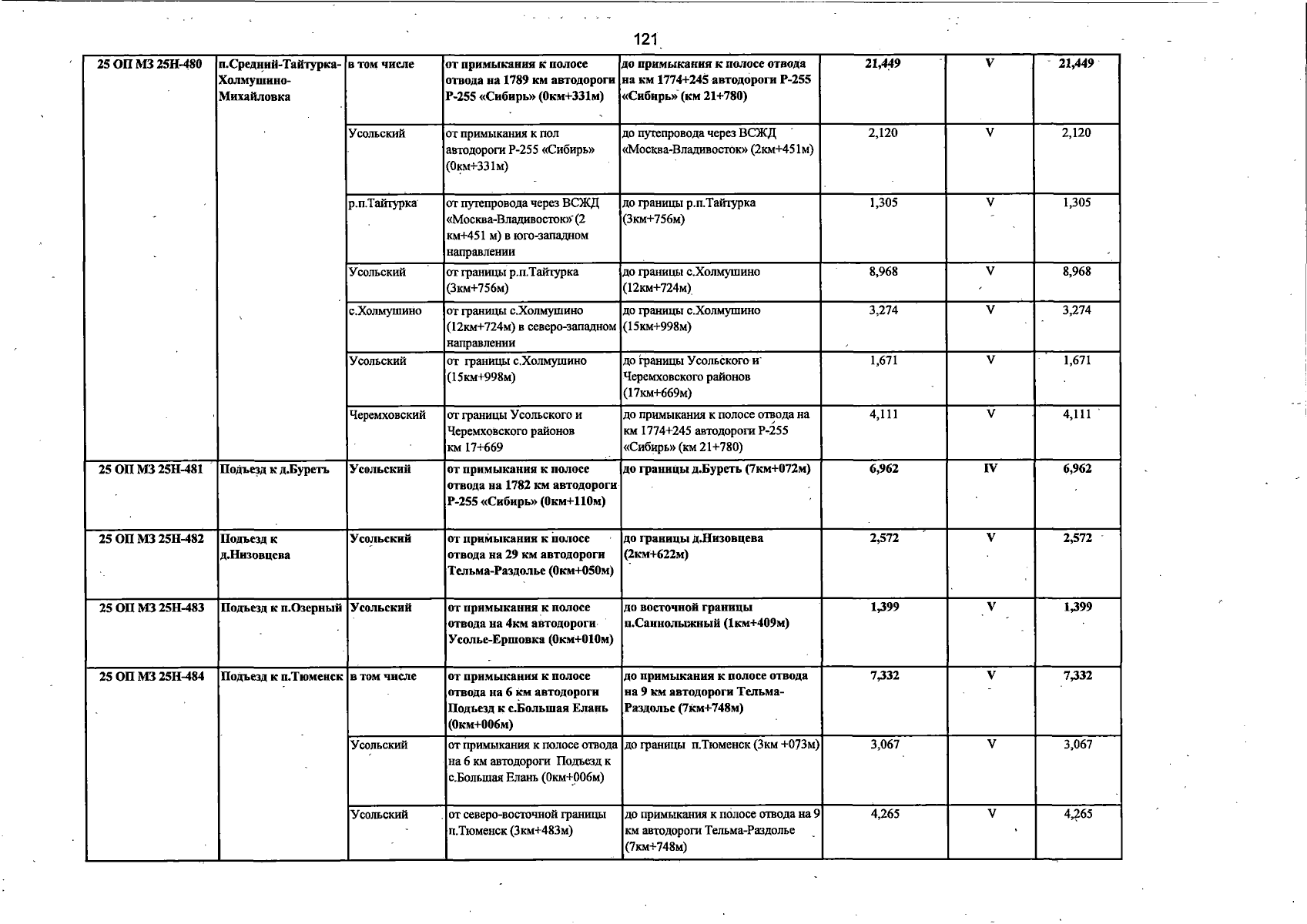 121

| 25 ОП МЗ 25Н-480 | п.Средний-Тайтурка-Холмушино-Михайловка | в том числе | от примыкания к полосе отвода на 1789 км автодороги Р-255 «Сибирь» (0км+331м) | до примыкания к полосе отвода на км 1774+245 автодороги Р-255 «Сибирь» (км 21+780) | 21,449 | V | 21,449 |
|---|---|---|---|---|---|---|---|
| | | Усольский | от примыкания к пол автодороги Р-255 «Сибирь» (0км+331м) | до путепровода через ВСЖД «Москва-Владивосток» (2км+451м) | 2,120 | V | 2,120 |
| | | р.п.Тайтурка | от путепровода через ВСЖД «Москва-Владивосток» (2 км+451 м) в юго-западном направлении | до границы р.п.Тайтурка (3км+756м) | 1,305 | V | 1,305 |
| | | Усольский | от границы р.п.Тайтурка (3км+756м) | до границы с.Холмушино (12км+724м) | 8,968 | V | 8,968 |
| | | с.Холмушино | от границы с.Холмушино (12км+724м) в северо-западном направлении | до границы с.Холмушино (15км+998м) | 3,274 | V | 3,274 |
| | | Усольский | от границы с.Холмушино (15км+998м) | до границы Усольского и Черемховского районов (17км+669м) | 1,671 | V | 1,671 |
| | | Черемховский | от границы Усольского и Черемховского районов км 17+669 | до примыкания к полосе отвода на км 1774+245 автодороги Р-255 «Сибирь» (км 21+780) | 4,111 | V | 4,111 |
| 25 ОП МЗ 25Н-481 | Подъезд к д.Буреть | Усольский | от примыкания к полосе отвода на 1782 км автодороги Р-255 «Сибирь» (0км+110м) | до границы д.Буреть (7км+072м) | 6,962 | IV | 6,962 |
| 25 ОП МЗ 25Н-482 | Подъезд к д.Низовцева | Усольский | от примыкания к полосе отвода на 29 км автодороги Тельма-Раздолье (0км+050м) | до границы д.Низовцева (2км+622м) | 2,572 | V | 2,572 |
| 25 ОП МЗ 25Н-483 | Подъезд к п.Озерный | Усольский | от примыкания к полосе отвода на 4км автодороги Усолье-Ершовка (0км+010м) | до восточной границы п.Саннолыжный (1км+409м) | 1,399 | V | 1,399 |
| 25 ОП МЗ 25Н-484 | Подъезд к п.Тюменск | в том числе | от примыкания к полосе отвода на 6 км автодороги Подъезд к с.Большая Елань (0км+006м) | до примыкания к полосе отвода на 9 км автодороги Тельма-Раздолье (7км+748м) | 7,332 | V | 7,332 |
| | | Усольский | от примыкания к полосе отвода на 6 км автодороги Подъезд к с.Большая Елань (0км+006м) | до границы п.Тюменск (3км +073м) | 3,067 | V | 3,067 |
| | | Усольский | от северо-восточной границы п.Тюменск (3км+483м) | до примыкания к полосе отвода на 9 км автодороги Тельма-Раздолье (7км+748м) | 4,265 | V | 4,265 |